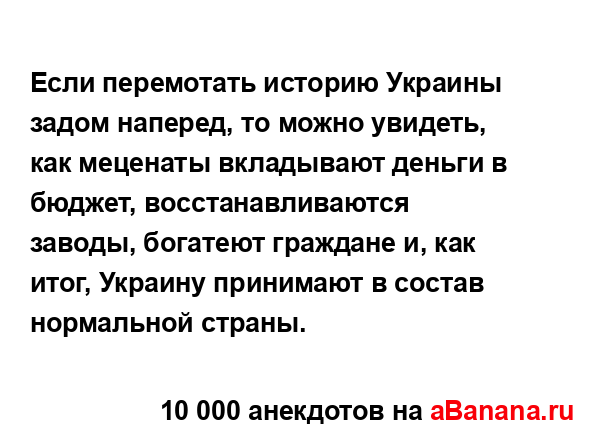 Если перемотать историю Украины задом наперед, то можно увидеть, как меценаты вкладывают деньги в бюджет, восстанавливаются заводы, богатеют граждане и, как итог, Украину принимают в состав нормальной страны.

10 000 анекдотов на aBanana.ru